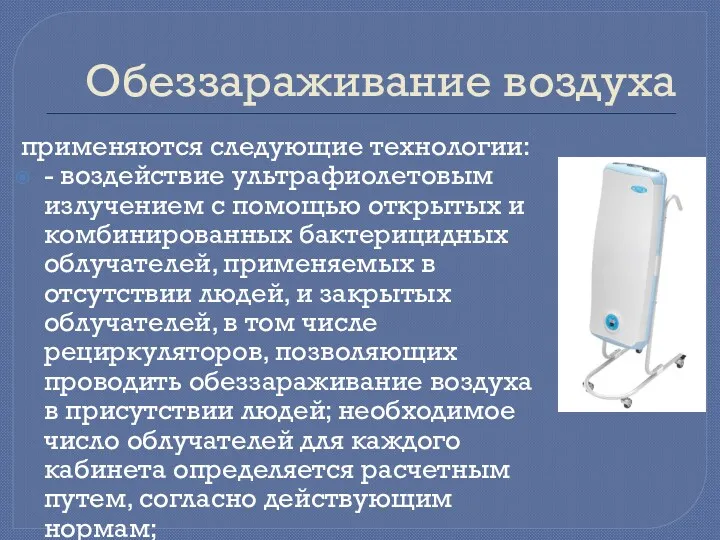 Обеззараживание воздуха

применяются следующие технологии:

- воздействие ультрафиолетовым излучением с помощью открытых и комбинированных бактерицидных облучателей, применяемых в отсутствии людей, и закрытых облучателей, в том числе рециркуляторов, позволяющих проводить обеззараживание воздуха в присутствии людей; необходимое число облучателей для каждого кабинета определяется расчетным путем, согласно действующим нормам;